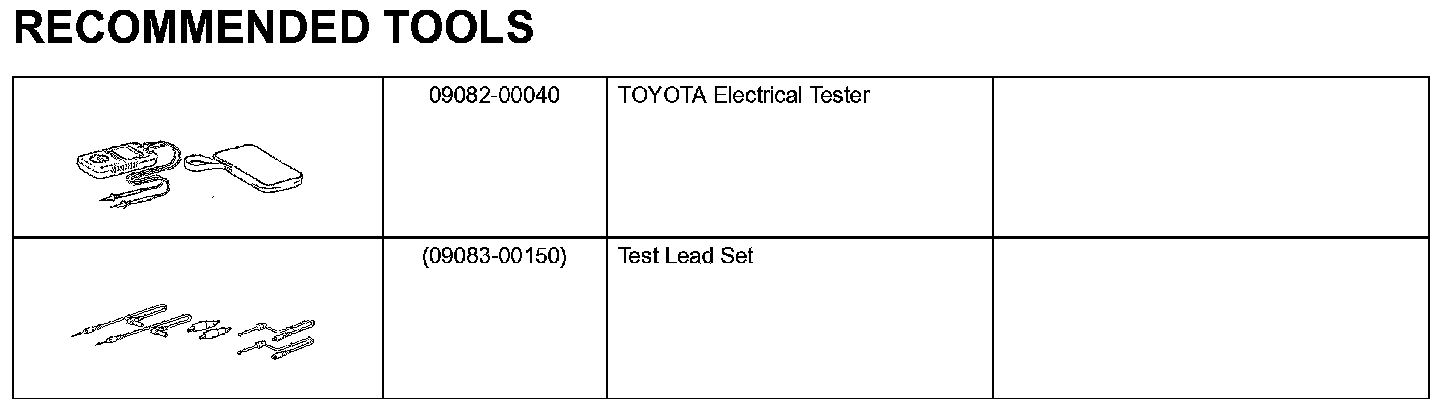 RECOMMENDED TOOLS

|  | 09082-00040 | TOYOTA Electrical Tester |  |
|---|---|---|---|
|  | (09083-00150) | Test Lead Set |  |